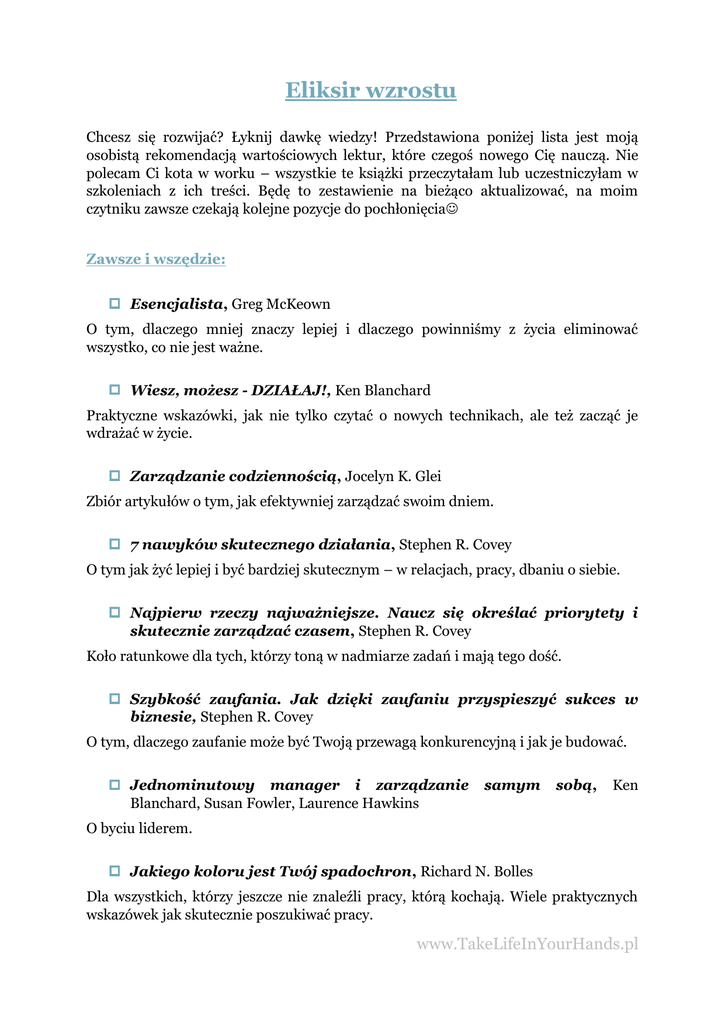 Eliksir wzrostu

Chcesz się rozwijać? Łyknij dawkę wiedzy! Przedstawiona poniżej lista jest moją osobistą rekomendacją wartościowych lektur, które czegoś nowego Cię nauczą. Nie polecam Ci kota w worku – wszystkie te książki przeczytałam lub uczestniczyłam w szkoleniach z ich treści. Będę to zestawienie na bieżąco aktualizować, na moim czytniku zawsze czekają kolejne pozycje do pochłonięcia☺

Zawsze i wszędzie:

Esencjalista, Greg McKeown

O tym, dlaczego mniej znaczy lepiej i dlaczego powinniśmy z życia eliminować wszystko, co nie jest ważne.

Wiesz, możesz - DZIAŁAJ!, Ken Blanchard

Praktyczne wskazówki, jak nie tylko czytać o nowych technikach, ale też zacząć je wdrażać w życie.

Zarządzanie codziennością, Jocelyn K. Glei

Zbiór artykułów o tym, jak efektywniej zarządzać swoim dniem.

7 nawyków skutecznego działania, Stephen R. Covey

O tym jak żyć lepiej i być bardziej skutecznym – w relacjach, pracy, dbaniu o siebie.

Najpierw rzeczy najważniejsze. Naucz się określać priorytety i skutecznie zarządzać czasem, Stephen R. Covey

Koło ratunkowe dla tych, którzy toną w nadmiarze zadań i mają tego dość.

Szybkość zaufania. Jak dzięki zaufaniu przyspieszyć sukces w biznesie, Stephen R. Covey

O tym, dlaczego zaufanie może być Twoją przewagą konkurencyjną i jak je budować.

Jednominutowy manager i zarządzanie samym sobą, Ken Blanchard, Susan Fowler, Laurence Hawkins

O byciu liderem.

Jakiego koloru jest Twój spadochron, Richard N. Bolles

Dla wszystkich, którzy jeszcze nie znaleźli pracy, którą kochają. Wiele praktycznych wskazówek jak skutecznie poszukiwać pracy.

www.TakeLifeInYourHands.pl